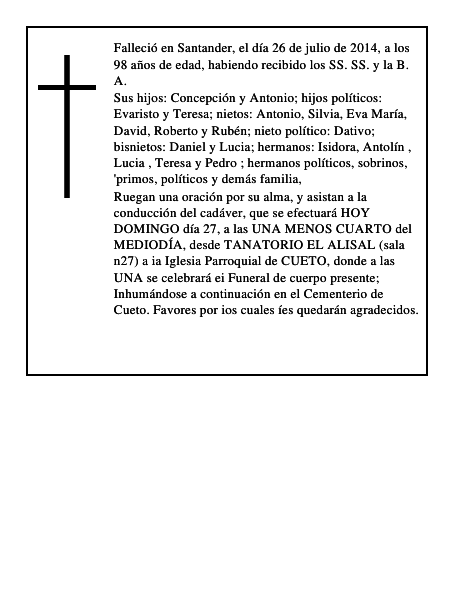 Falleció en Santander, el día 26 de julio de 2014, a los 98 años de edad, habiendo recibido los SS. SS. y la B. A.

Sus hijos: Concepción y Antonio; hijos políticos: Evaristo y Teresa; nietos: Antonio, Silvia, Eva María, David, Roberto y Rubén; nieto político: Dativo; bisnietos: Daniel y Lucia; hermanos: Isidora, Antolín , Lucia , Teresa y Pedro ; hermanos políticos, sobrinos, 'primos, políticos y demás familia,

Ruegan una oración por su alma, y asistan a la conducción del cadáver, que se efectuará HOY DOMINGO día 27, a las UNA MENOS CUARTO del MEDIODÍA, desde TANATORIO EL ALISAL (sala n27) a ia Iglesia Parroquial de CUETO, donde a las UNA se celebrará ei Funeral de cuerpo presente; Inhumándose a continuación en el Cementerio de Cueto. Favores por ios cuales íes quedarán agradecidos.